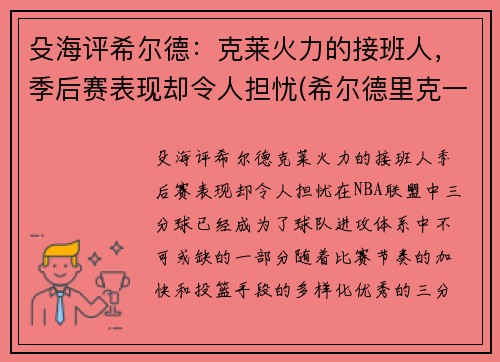 殳海评希尔德：克莱火力的接班人，季后赛表现却令人担忧(希尔德里克一

殳海评希尔德克莱火力的接班人季后赛表现却令人担忧在NBA联盟中三分球已经成为了球队进攻体系中不可或缺的一部分随着比赛节奏的加快和投篮手段的多样化优秀的三分